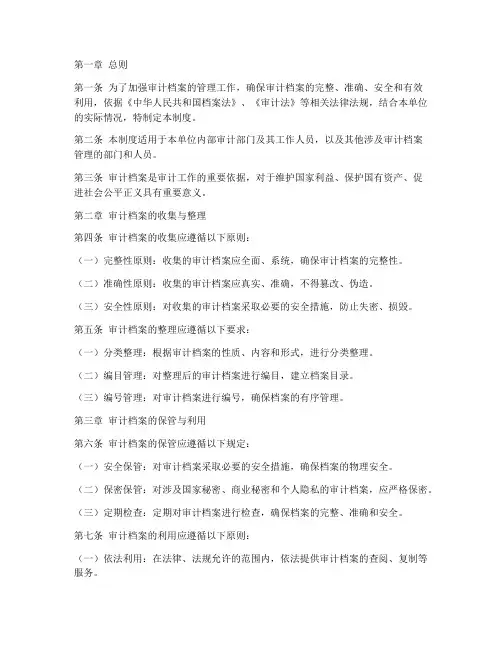 第一章 总则

第一条 为了加强审计档案的管理工作，确保审计档案的完整、准确、安全和有效利用，依据《中华人民共和国档案法》、《审计法》等相关法律法规，结合本单位的实际情况，特制定本制度。

第二条 本制度适用于本单位内部审计部门及其工作人员，以及其他涉及审计档案管理的部门和人员。

第三条 审计档案是审计工作的重要依据，对于维护国家利益、保护国有资产、促进社会公平正义具有重要意义。

第二章 审计档案的收集与整理

第四条 审计档案的收集应遵循以下原则：

（一）完整性原则：收集的审计档案应全面、系统，确保审计档案的完整性。

（二）准确性原则：收集的审计档案应真实、准确，不得篡改、伪造。

（三）安全性原则：对收集的审计档案采取必要的安全措施，防止失密、损毁。

第五条 审计档案的整理应遵循以下要求：

（一）分类整理：根据审计档案的性质、内容和形式，进行分类整理。

（二）编目管理：对整理后的审计档案进行编目，建立档案目录。

（三）编号管理：对审计档案进行编号，确保档案的有序管理。

第三章 审计档案的保管与利用

第六条 审计档案的保管应遵循以下规定：

（一）安全保管：对审计档案采取必要的安全措施，确保档案的物理安全。

（二）保密保管：对涉及国家秘密、商业秘密和个人隐私的审计档案，应严格保密。

（三）定期检查：定期对审计档案进行检查，确保档案的完整、准确和安全。

第七条 审计档案的利用应遵循以下原则：

（一）依法利用：在法律、法规允许的范围内，依法提供审计档案的查阅、复制等服务。